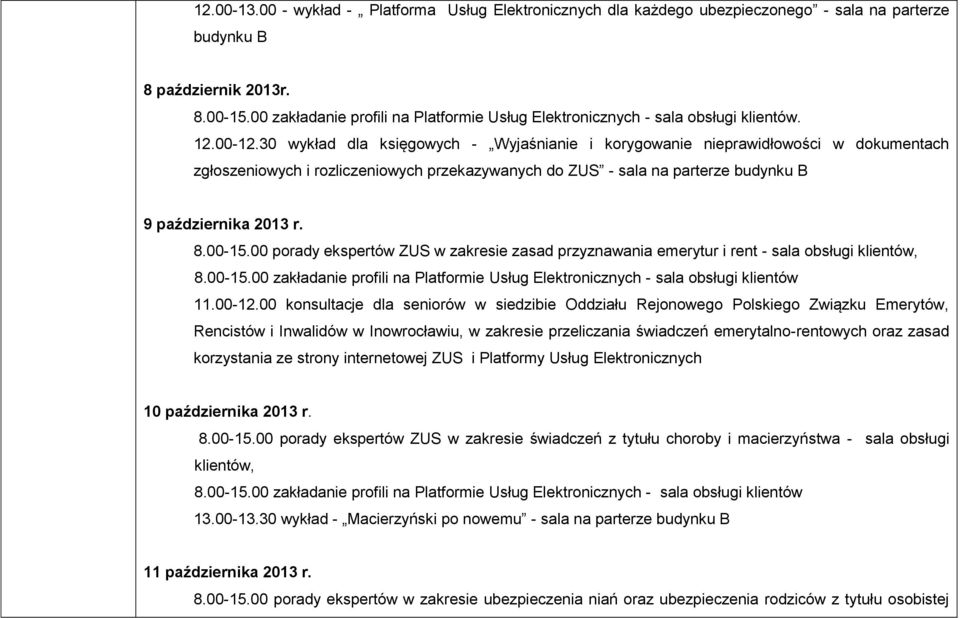 12.00-13.00 - wykład - „ Platforma Usług Elektronicznych dla każdego ubezpieczonego” - sala na parterze budynku B

8 październik 2013r.

8.00-15.00 zakładanie profili na Platformie Usług Elektronicznych - sala obsługi klientów.

12.00-12.30 wykład dla księgowych - „Wyjaśnianie i korygowanie nieprawidłowości w dokumentach zgłoszeniowych i rozliczeniowych przekazywanych do ZUS” - sala na parterze budynku B

9 października 2013 r.

8.00-15.00 porady ekspertów ZUS w zakresie zasad przyznawania emerytur i rent - sala obsługi klientów,

8.00-15.00 zakładanie profili na Platformie Usług Elektronicznych - sala obsługi klientów

11.00-12.00 konsultacje dla seniorów w siedzibie Oddziału Rejonowego Polskiego Związku Emerytów, Rencistów i Inwalidów w Inowrocławiu, w zakresie przeliczania świadczeń emerytalno-rentowych oraz zasad korzystania ze strony internetowej ZUS i Platformy Usług Elektronicznych

10 października 2013 r.

8.00-15.00 porady ekspertów ZUS w zakresie świadczeń z tytułu choroby i macierzyństwa - sala obsługi klientów,

8.00-15.00 zakładanie profili na Platformie Usług Elektronicznych - sala obsługi klientów

13.00-13.30 wykład - „Macierzyński po nowemu” - sala na parterze budynku B

11 października 2013 r.

8.00-15.00 porady ekspertów w zakresie ubezpieczenia niań oraz ubezpieczenia rodziców z tytułu osobistej